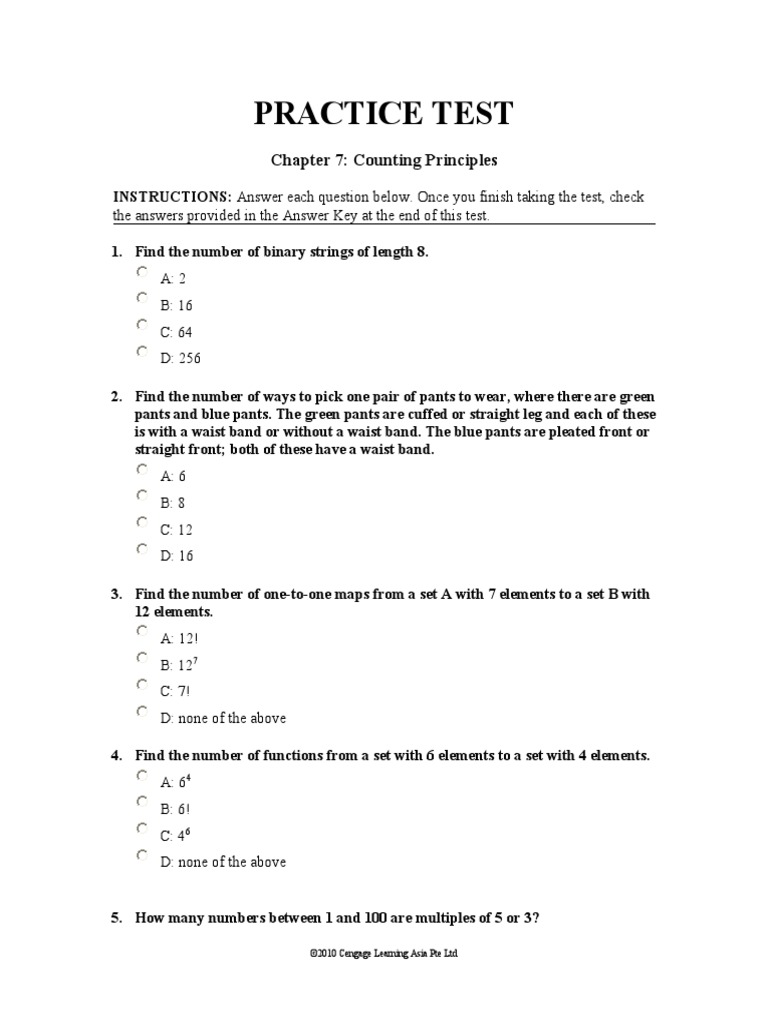 PRACTICE TEST

Chapter 7: Counting Principles

INSTRUCTIONS: Answer each question below. Once you finish taking the test, check the answers provided in the Answer Key at the end of this test.

1. Find the number of binary strings of length 8.

A: 2
B: 16
C: 64
D: 256

2. Find the number of ways to pick one pair of pants to wear, where there are green pants and blue pants. The green pants are cuffed or straight leg and each of these is with a waist band or without a waist band. The blue pants are pleated front or straight front; both of these have a waist band.

A: 6
B: 8
C: 12
D: 16

3. Find the number of one-to-one maps from a set A with 7 elements to a set B with 12 elements.

A: 12!
B: $12^7$
C: 7!
D: none of the above

4. Find the number of functions from a set with 6 elements to a set with 4 elements.

A: $6^4$
B: 6!
C: $4^6$
D: none of the above

5. How many numbers between 1 and 100 are multiples of 5 or 3?

©2010 Cengage Learning Asia Pte Ltd